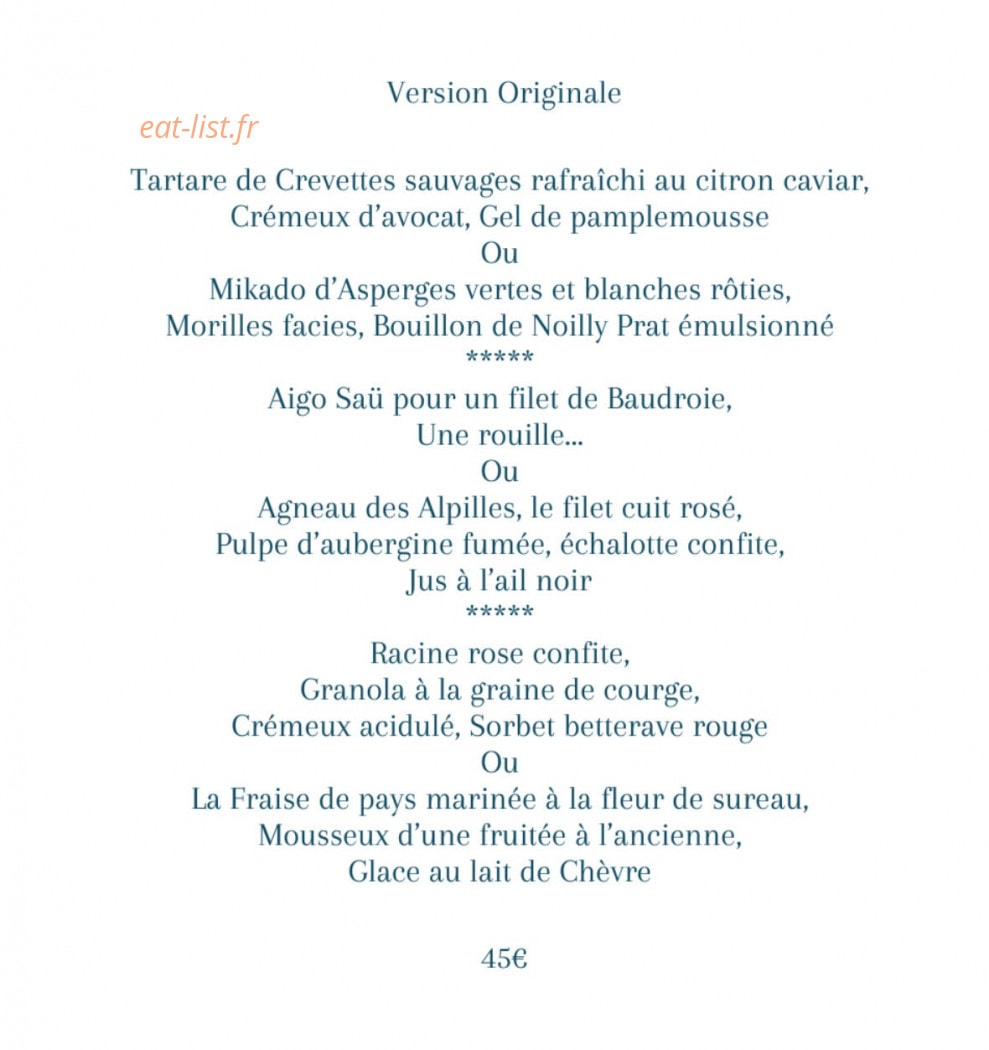 Version Originale

eat-list.fr

Tartare de Crevettes sauvages rafraîchi au citron caviar,
Crémeux d'avocat, Gel de pamplemousse
Ou
Mikado d'Asperges vertes et blanches rôties,
Morilles facies, Bouillon de Noilly Prat émulsionné
*****
Aigo Saü pour un filet de Baudroie,
Une rouille...
Ou
Agneau des Alpilles, le filet cuit rosé,
Pulpe d'aubergine fumée, échalotte confite,
Jus à l'ail noir
*****
Racine rose confite,
Granola à la graine de courge,
Crémeux acidulé, Sorbet betterave rouge
Ou
La Fraise de pays marinée à la fleur de sureau,
Mousseux d'une fruitée à l'ancienne,
Glace au lait de Chèvre

45€